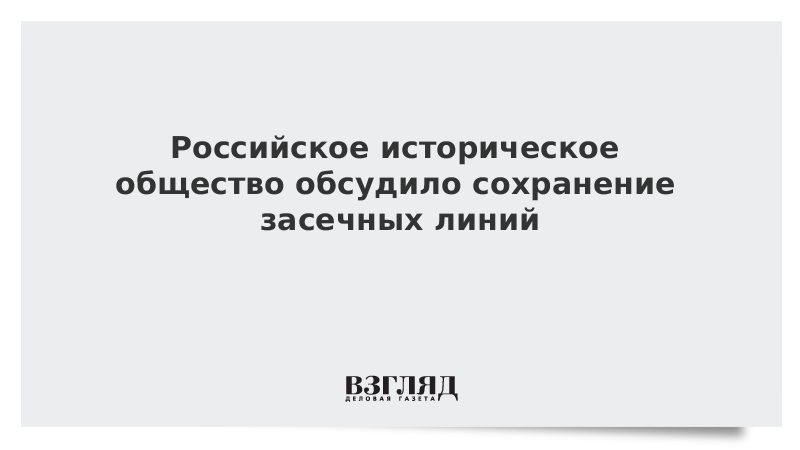 Российское историческое общество обсудило сохранение засечных линий

ВЗГЛЯД
ДЕЛОВАЯ ГАЗЕТА